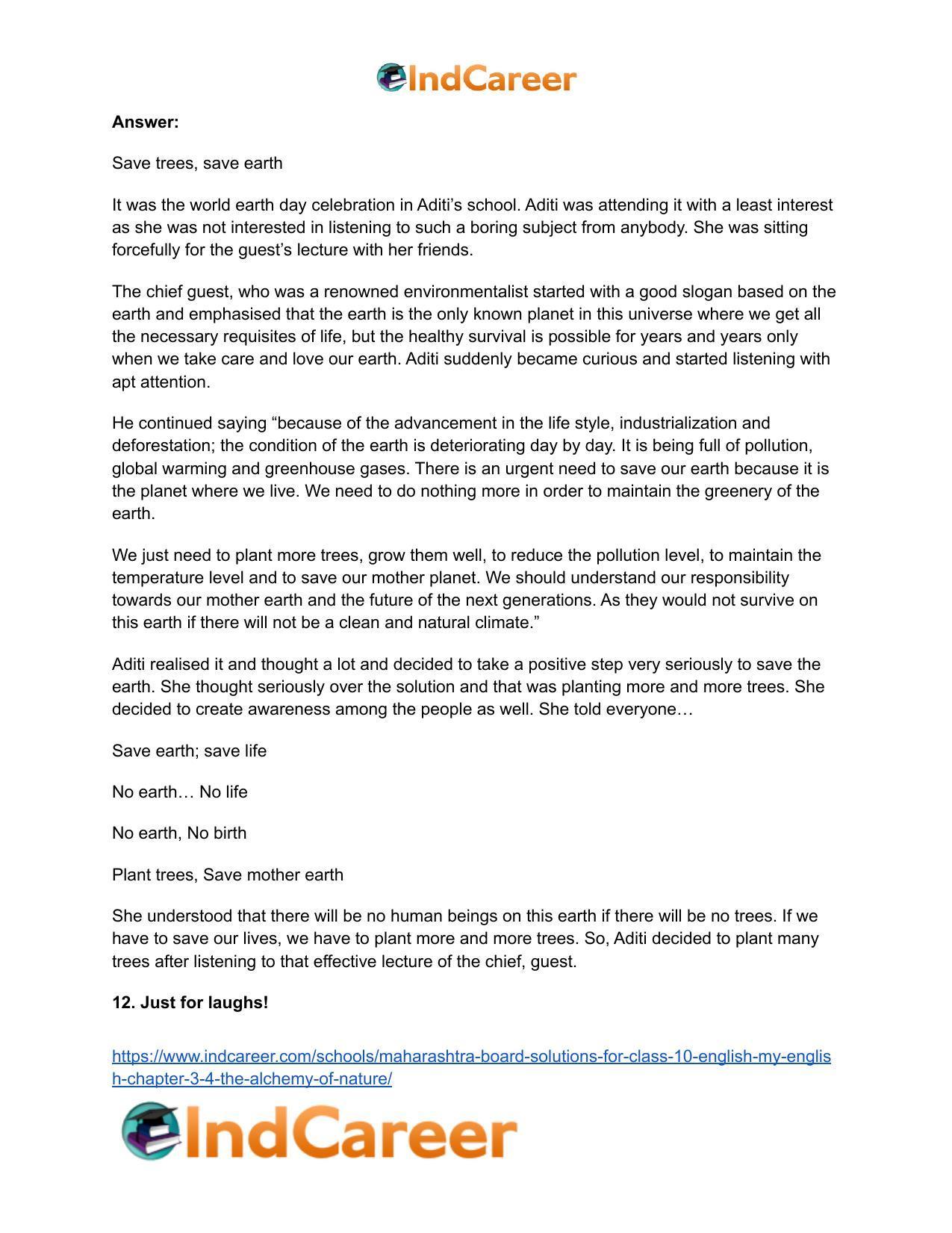 IndCareer

Answer:

Save trees, save earth

It was the world earth day celebration in Aditi's school. Aditi was attending it with a least interest as she was not interested in listening to such a boring subject from anybody. She was sitting forcefully for the guest's lecture with her friends.

The chief guest, who was a renowned environmentalist started with a good slogan based on the earth and emphasised that the earth is the only known planet in this universe where we get all the necessary requisites of life, but the healthy survival is possible for years and years only when we take care and love our earth. Aditi suddenly became curious and started listening with apt attention.

He continued saying "because of the advancement in the life style, industrialization and deforestation; the condition of the earth is deteriorating day by day. It is being full of pollution, global warming and greenhouse gases. There is an urgent need to save our earth because it is the planet where we live. We need to do nothing more in order to maintain the greenery of the earth.

We just need to plant more trees, grow them well, to reduce the pollution level, to maintain the temperature level and to save our mother planet. We should understand our responsibility towards our mother earth and the future of the next generations. As they would not survive on this earth if there will not be a clean and natural climate."

Aditi realised it and thought a lot and decided to take a positive step very seriously to save the earth. She thought seriously over the solution and that was planting more and more trees. She decided to create awareness among the people as well. She told everyone…

Save earth; save life

No earth… No life

No earth, No birth

Plant trees, Save mother earth

She understood that there will be no human beings on this earth if there will be no trees. If we have to save our lives, we have to plant more and more trees. So, Aditi decided to plant many trees after listening to that effective lecture of the chief, guest.

12. Just for laughs!

https://www.indcareer.com/schools/maharashtra-board-solutions-for-class-10-english-my-english-chapter-3-4-the-alchemy-of-nature/

IndCareer